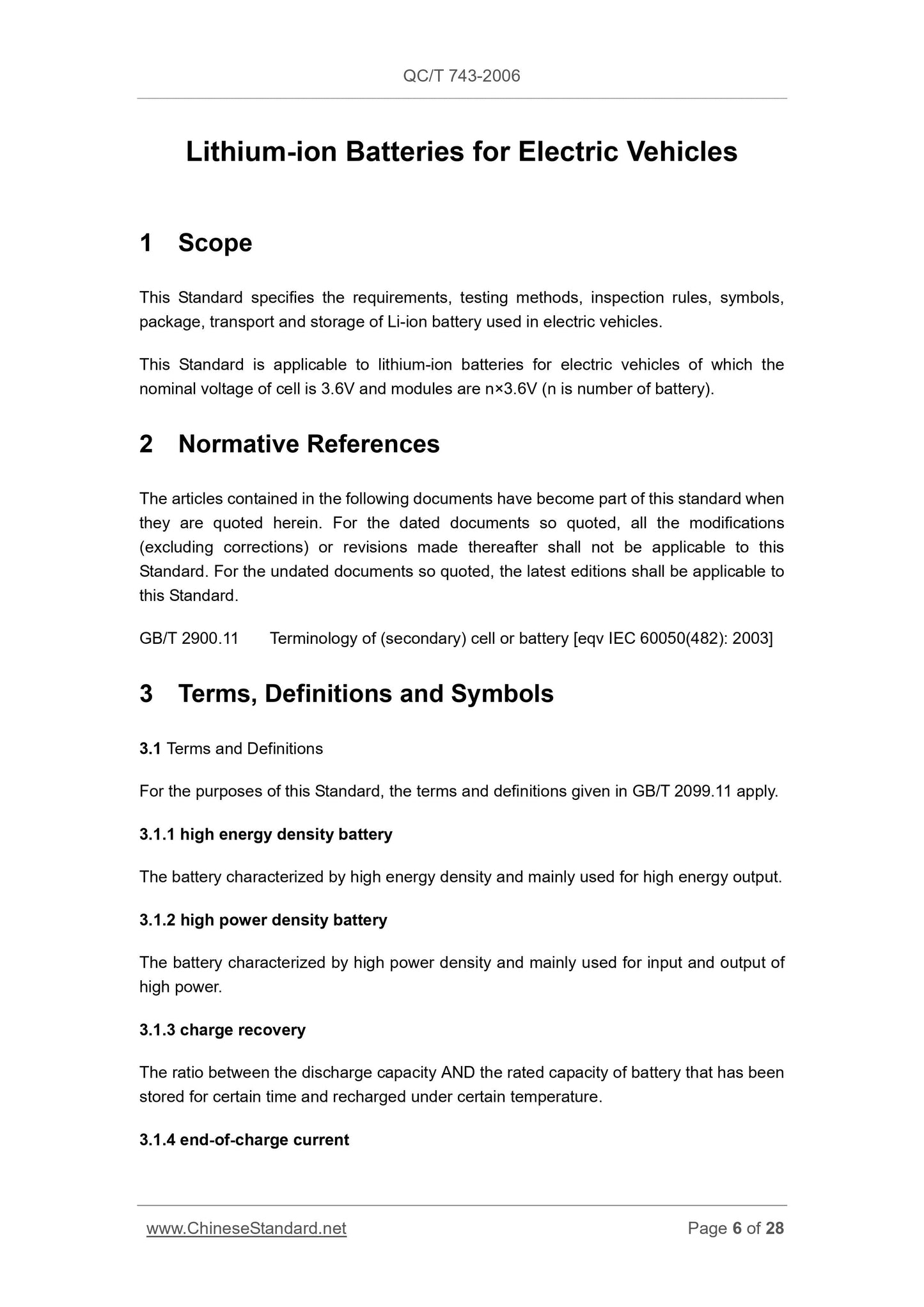 QC/T 743-2006

Lithium-ion Batteries for Electric Vehicles

1 Scope

This Standard specifies the requirements, testing methods, inspection rules, symbols, package, transport and storage of Li-ion battery used in electric vehicles.

This Standard is applicable to lithium-ion batteries for electric vehicles of which the nominal voltage of cell is 3.6V and modules are n×3.6V (n is number of battery).

2 Normative References

The articles contained in the following documents have become part of this standard when they are quoted herein. For the dated documents so quoted, all the modifications (excluding corrections) or revisions made thereafter shall not be applicable to this Standard. For the undated documents so quoted, the latest editions shall be applicable to this Standard.

GB/T 2900.11 Terminology of (secondary) cell or battery [eqv IEC 60050(482): 2003]

3 Terms, Definitions and Symbols

3.1 Terms and Definitions

For the purposes of this Standard, the terms and definitions given in GB/T 2099.11 apply.

3.1.1 high energy density battery

The battery characterized by high energy density and mainly used for high energy output.

3.1.2 high power density battery

The battery characterized by high power density and mainly used for input and output of high power.

3.1.3 charge recovery

The ratio between the discharge capacity AND the rated capacity of battery that has been stored for certain time and recharged under certain temperature.

3.1.4 end-of-charge current

www.ChineseStandard.net Page 6 of 28